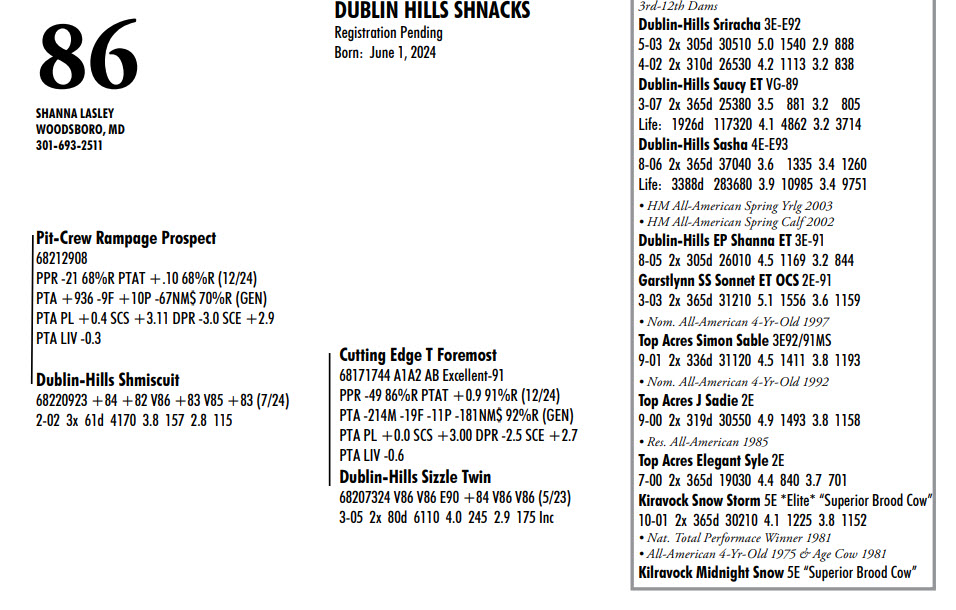 86

SHANNA LASLEY
WOODSBORO, MD
301-693-2511

DUBLIN HILLS SHNACKS
Registration Pending
Born: June 1, 2024

Pit-Crew Rampage Prospect
68212908
PPR -21 68%R PTAT +.10 68%R (12/24)
PTA +936 -9F +10P -67NM$ 70%R (GEN)
PTA PL +0.4 SCS +3.11 DPR -3.0 SCE +2.9
PTA LIV -0.3

Dublin-Hills Shmiscuit
68220923 +84 +82 V86 +83 V85 +83 (7/24)
2-02 3x 61d 4170 3.8 157 2.8 115

Cutting Edge T Foremost
68171744 A1A2 AB Excellent-91
PPR -49 86%R PTAT +0.9 91%R (12/24)
PTA -214M -19F -11P -181NM$ 92%R (GEN)
PTA PL +0.0 SCS +3.00 DPR -2.5 SCE +2.7
PTA LIV -0.6

Dublin-Hills Sizzle Twin
68207324 V86 V86 E90 +84 V86 V86 (5/23)
3-05 2x 80d 6110 4.0 245 2.9 175 Inc

3rd-12th Dams
Dublin-Hills Sriracha 3E-E92
5-03 2x 305d 30510 5.0 1540 2.9 888
4-02 2x 310d 26530 4.2 1113 3.2 838
Dublin-Hills Saucy ET VG-89
3-07 2x 365d 25380 3.5 881 3.2 805
Life: 1926d 117320 4.1 4862 3.2 3714
Dublin-Hills Sasha 4E-E93
8-06 2x 365d 37040 3.6 1335 3.4 1260
Life: 3388d 283680 3.9 10985 3.4 9751
• HM All-American Spring Yrlg 2003
• HM All-American Spring Calf 2002
Dublin-Hills EP Shanna ET 3E-91
8-05 2x 305d 26010 4.5 1169 3.2 844
Garstlynn SS Sonnet ET OCS 2E-91
3-03 2x 365d 31210 5.1 1556 3.6 1159
• Nom. All-American 4-Yr-Old 1997
Top Acres Simon Sable 3E92/91MS
9-01 2x 336d 31120 4.5 1411 3.8 1193
• Nom. All-American 4-Yr-Old 1992
Top Acres J Sadie 2E
9-00 2x 319d 30550 4.9 1493 3.8 1158
• Res. All-American 1985
Top Acres Elegant Syle 2E
7-00 2x 365d 19030 4.4 840 3.7 701
Kiravock Snow Storm 5E *Elite* "Superior Brood Cow"
10-01 2x 365d 30210 4.1 1225 3.8 1152
• Nat. Total Performace Winner 1981
• All-American 4-Yr-Old 1975 & Age Cow 1981
Kilravock Midnight Snow 5E "Superior Brood Cow"